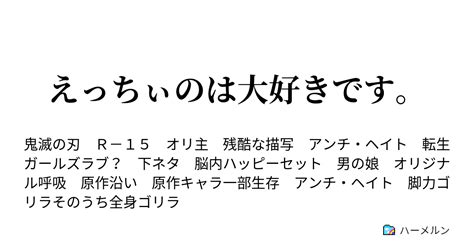 えっちぃのは大好きです。

鬼滅の刃　Ｒ－１５　オリ主　残酷な描写　アンチ・ヘイト　転生　ガールズラブ？　下ネタ　脳内ハッピーセット　男の娘　オリジナル呼吸　原作沿い　原作キャラ一部生存　アンチ・ヘイト　脚力ゴリラそのうち全身ゴリラ

ハーメルン